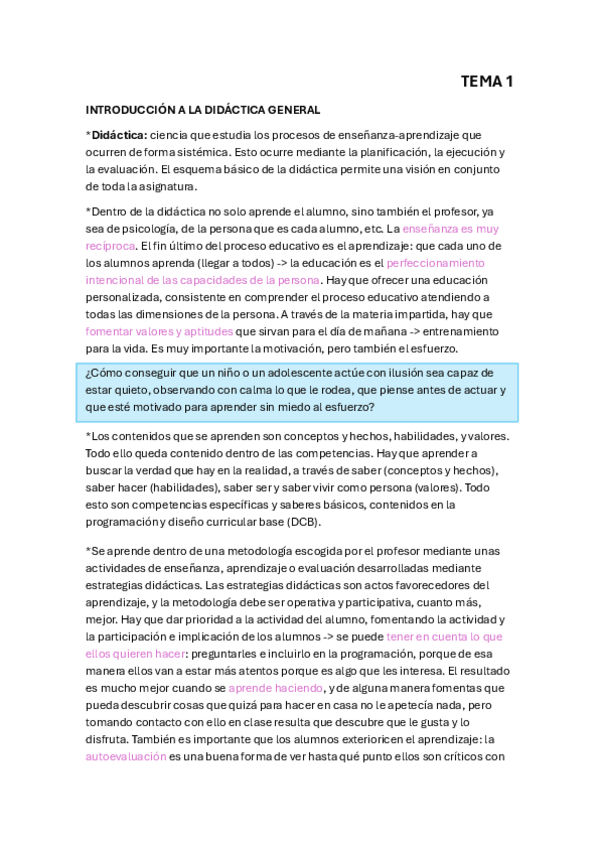 TEMA 1

INTRODUCCIÓN A LA DIDÁCTICA GENERAL

*Didáctica: ciencia que estudia los procesos de enseñanza-aprendizaje que ocurren de forma sistémica. Esto ocurre mediante la planificación, la ejecución y la evaluación. El esquema básico de la didáctica permite una visión en conjunto de toda la asignatura.

*Dentro de la didáctica no solo aprende el alumno, sino también el profesor, ya sea de psicología, de la persona que es cada alumno, etc. La enseñanza es muy recíproca. El fin último del proceso educativo es el aprendizaje: que cada uno de los alumnos aprenda (llegar a todos) -> la educación es el perfeccionamiento intencional de las capacidades de la persona. Hay que ofrecer una educación personalizada, consistente en comprender el proceso educativo atendiendo a todas las dimensiones de la persona. A través de la materia impartida, hay que fomentar valores y aptitudes que sirvan para el día de mañana -> entrenamiento para la vida. Es muy importante la motivación, pero también el esfuerzo.

¿Cómo conseguir que un niño o un adolescente actúe con ilusión sea capaz de estar quieto, observando con calma lo que le rodea, que piense antes de actuar y que esté motivado para aprender sin miedo al esfuerzo?

*Los contenidos que se aprenden son conceptos y hechos, habilidades, y valores. Todo ello queda contenido dentro de las competencias. Hay que aprender a buscar la verdad que hay en la realidad, a través de saber (conceptos y hechos), saber hacer (habilidades), saber ser y saber vivir como persona (valores). Todo esto son competencias específicas y saberes básicos, contenidos en la programación y diseño curricular base (DCB).

*Se aprende dentro de una metodología escogida por el profesor mediante unas actividades de enseñanza, aprendizaje o evaluación desarrolladas mediante estrategias didácticas. Las estrategias didácticas son actos favorecedores del aprendizaje, y la metodología debe ser operativa y participativa, cuanto más, mejor. Hay que dar prioridad a la actividad del alumno, fomentando la actividad y la participación e implicación de los alumnos -> se puede tener en cuenta lo que ellos quieren hacer: preguntarles e incluirlo en la programación, porque de esa manera ellos van a estar más atentos porque es algo que les interesa. El resultado es mucho mejor cuando se aprende haciendo, y de alguna manera fomentas que pueda descubrir cosas que quizá para hacer en casa no le apetecía nada, pero tomando contacto con ello en clase resulta que descubre que le gusta y lo disfruta. También es importante que los alumnos exterioricen el aprendizaje: la autoevaluación es una buena forma de ver hasta qué punto ellos son críticos con